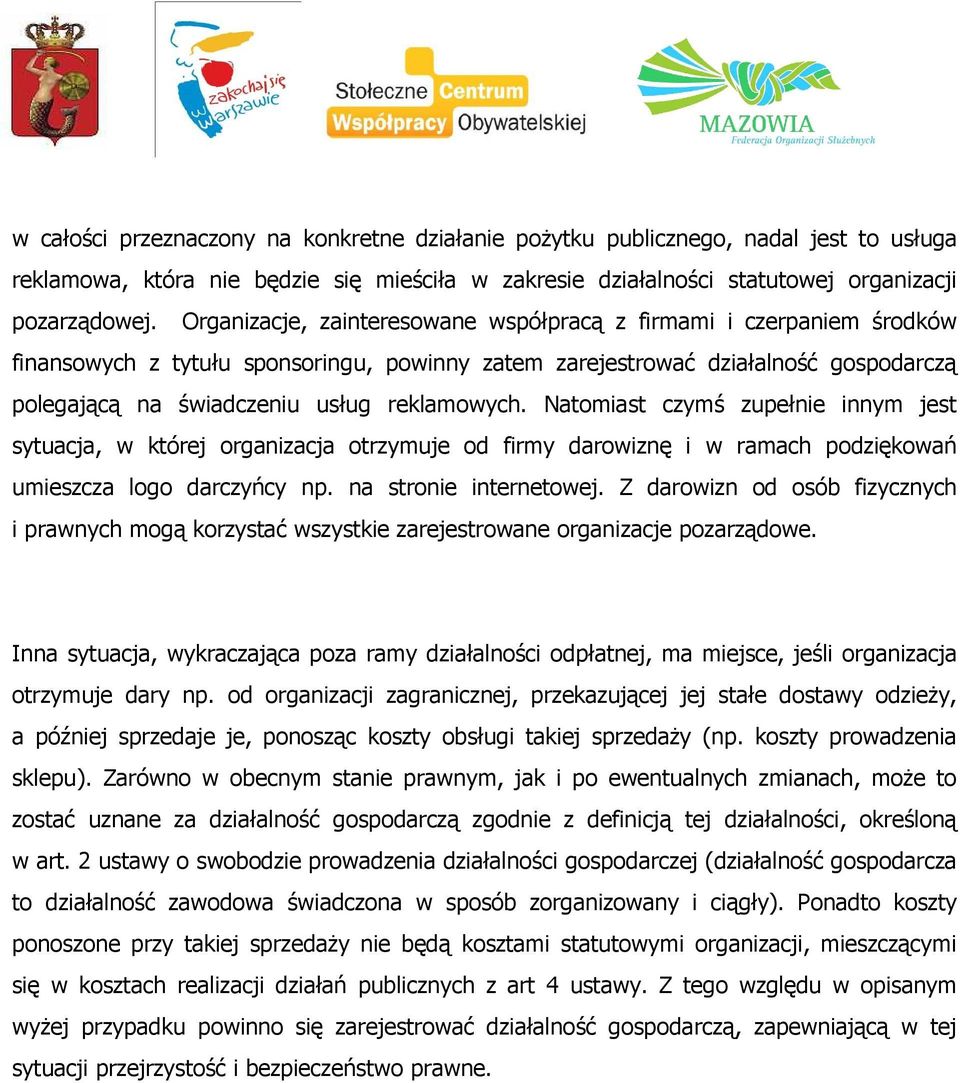 zakochaj się w Warszawie

Stołeczne Centrum Współpracy Obywatelskiej

MAZOWIA
Federacja Organizacji Służebnych

w całości przeznaczony na konkretne działanie pożytku publicznego, nadal jest to usługa reklamowa, która nie będzie się mieściła w zakresie działalności statutowej organizacji pozarządowej. Organizacje, zainteresowane współpracą z firmami i czerpaniem środków finansowych z tytułu sponsoringu, powinny zatem zarejestrować działalność gospodarczą polegającą na świadczeniu usług reklamowych. Natomiast czymś zupełnie innym jest sytuacja, w której organizacja otrzymuje od firmy darowiznę i w ramach podziękowań umieszcza logo darczyńcy np. na stronie internetowej. Z darowizn od osób fizycznych i prawnych mogą korzystać wszystkie zarejestrowane organizacje pozarządowe.

Inna sytuacja, wykraczająca poza ramy działalności odpłatnej, ma miejsce, jeśli organizacja otrzymuje dary np. od organizacji zagranicznej, przekazującej jej stałe dostawy odzieży, a później sprzedaje je, ponosząc koszty obsługi takiej sprzedaży (np. koszty prowadzenia sklepu). Zarówno w obecnym stanie prawnym, jak i po ewentualnych zmianach, może to zostać uznane za działalność gospodarczą zgodnie z definicją tej działalności, określoną w art. 2 ustawy o swobodzie prowadzenia działalności gospodarczej (działalność gospodarcza to działalność zawodowa świadczona w sposób zorganizowany i ciągły). Ponadto koszty ponoszone przy takiej sprzedaży nie będą kosztami statutowymi organizacji, mieszczącymi się w kosztach realizacji działań publicznych z art 4 ustawy. Z tego względu w opisanym wyżej przypadku powinno się zarejestrować działalność gospodarczą, zapewniającą w tej sytuacji przejrzystość i bezpieczeństwo prawne.